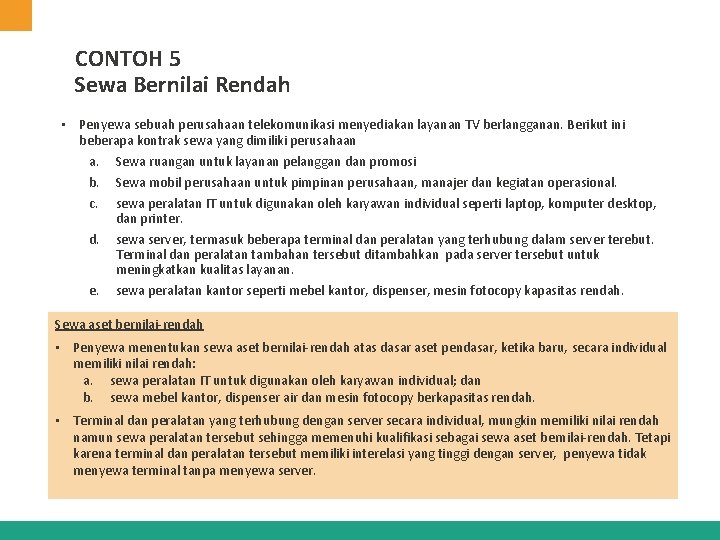 CONTOH 5
Sewa Bernilai Rendah

• Penyewa sebuah perusahaan telekomunikasi menyediakan layanan TV berlangganan. Berikut ini beberapa kontrak sewa yang dimiliki perusahaan
a. Sewa ruangan untuk layanan pelanggan dan promosi
b. Sewa mobil perusahaan untuk pimpinan perusahaan, manajer dan kegiatan operasional.
c. sewa peralatan IT untuk digunakan oleh karyawan individual seperti laptop, komputer desktop, dan printer.
d. sewa server, termasuk beberapa terminal dan peralatan yang terhubung dalam server terebut. Terminal dan peralatan tambahan tersebut ditambahkan pada server tersebut untuk meningkatkan kualitas layanan.
e. sewa peralatan kantor seperti mebel kantor, dispenser, mesin fotocopy kapasitas rendah.

Sewa aset bernilai-rendah

• Penyewa menentukan sewa aset bernilai-rendah atas dasar aset pendasar, ketika baru, secara individual memiliki nilai rendah:
a. sewa peralatan IT untuk digunakan oleh karyawan individual; dan
b. sewa mebel kantor, dispenser air dan mesin fotocopy berkapasitas rendah.

• Terminal dan peralatan yang terhubung dengan server secara individual, mungkin memiliki nilai rendah namun sewa peralatan tersebut sehingga memenuhi kualifikasi sebagai sewa aset bernilai-rendah. Tetapi karena terminal dan peralatan tersebut memiliki interelasi yang tinggi dengan server, penyewa tidak menyewa terminal tanpa menyewa server.